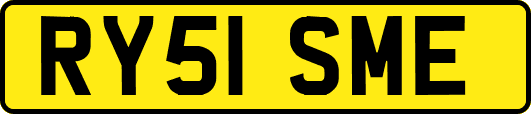 RY51 SME